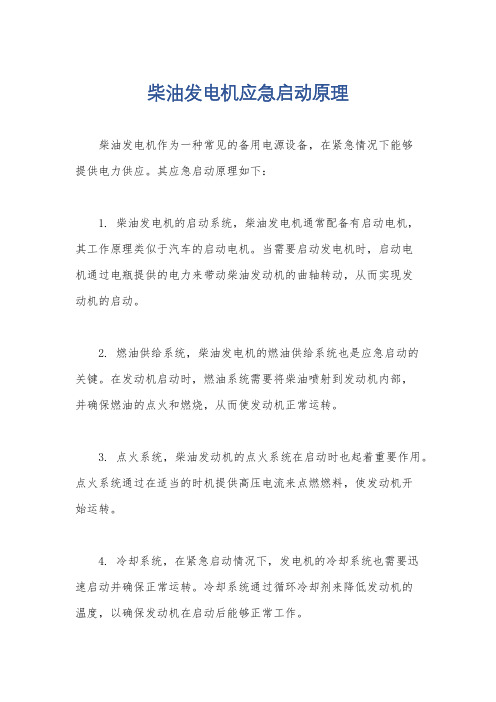 柴油发电机应急启动原理

柴油发电机作为一种常见的备用电源设备，在紧急情况下能够提供电力供应。其应急启动原理如下：

1. 柴油发电机的启动系统，柴油发电机通常配备有启动电机，其工作原理类似于汽车的启动电机。当需要启动发电机时，启动电机通过电瓶提供的电力来带动柴油发动机的曲轴转动，从而实现发动机的启动。

2. 燃油供给系统，柴油发电机的燃油供给系统也是应急启动的关键。在发动机启动时，燃油系统需要将柴油喷射到发动机内部，并确保燃油的点火和燃烧，从而使发动机正常运转。

3. 点火系统，柴油发动机的点火系统在启动时也起着重要作用。点火系统通过在适当的时机提供高压电流来点燃燃料，使发动机开始运转。

4. 冷却系统，在紧急启动情况下，发电机的冷却系统也需要迅速启动并确保正常运转。冷却系统通过循环冷却剂来降低发动机的温度，以确保发动机在启动后能够正常工作。